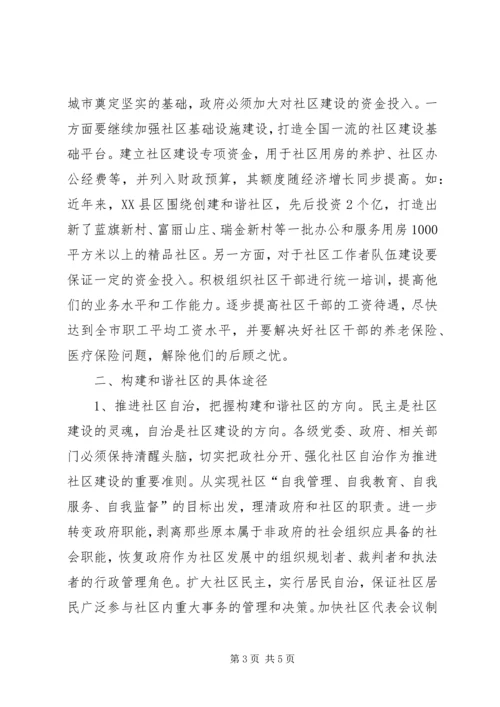 城市奠定坚实的基础，政府必须加大对社区建设的资金投入。一方面要继续加强社区基础设施建设，打造全国一流的社区建设基础平台。建立社区建设专项资金，用于社区用房的养护、社区办公经费等，并列入财政预算，其额度随经济增长同步提高。如：近年来，XX县区围绕创建和谐社区，先后投资2个亿，打造出新了蓝旗新村、富丽山庄、瑞金新村等一批办公和服务用房1000平方米以上的精品社区。另一方面，对于社区工作者队伍建设要保证一定的资金投入。积极组织社区干部进行统一培训，提高他们的业务水平和工作能力。逐步提高社区干部的工资待遇，尽快达到全市职工平均工资水平，并要解决好社区干部的养老保险、医疗保险问题，解除他们的后顾之忧。

二、构建和谐社区的具体途径

1、推进社区自治，把握构建和谐社区的方向。民主是社区建设的灵魂，自治是社区建设的方向。各级党委、政府、相关部门必须保持清醒头脑，切实把政社分开、强化社区自治作为推进社区建设的重要准则。从实现社区“自我管理、自我教育、自我服务、自我监督”的目标出发，理清政府和社区的职责。进一步转变政府职能，剥离那些原本属于非政府的社会组织应具备的社会职能，恢复政府作为社区发展中的组织规划者、裁判者和执法者的行政管理角色。扩大社区民主，实行居民自治，保证社区居民广泛参与社区内重大事务的管理和决策。加快社区代表会议制

第3页 共5页